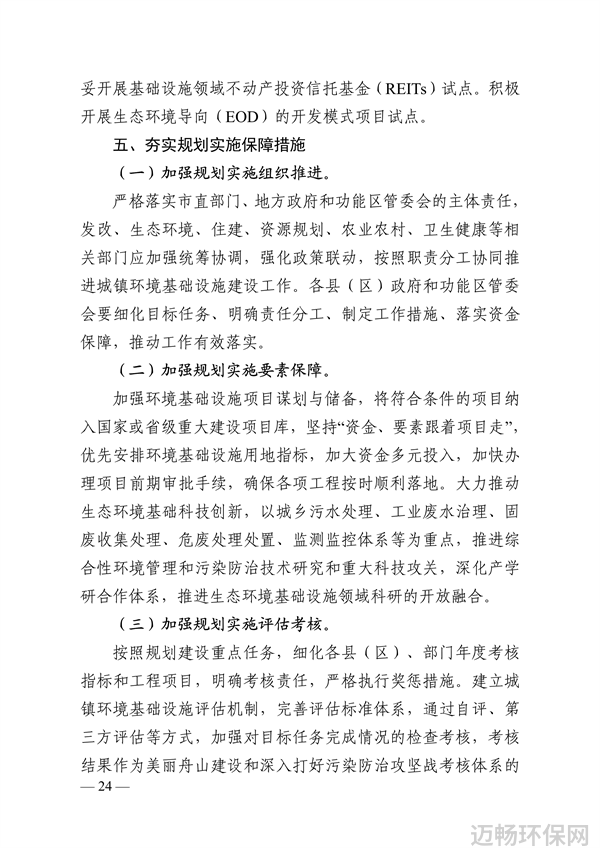 妥开展基础设施领域不动产投资信托基金（REITs）试点。积极开展生态环境导向（EOD）的开发模式项目试点。

五、夯实规划实施保障措施

（一）加强规划实施组织推进。

严格落实市直部门、地方政府和功能区管委会的主体责任，发改、生态环境、住建、资源规划、农业农村、卫生健康等相关部门应加强统筹协调，强化政策联动，按照职责分工协同推进城镇环境基础设施建设工作。各县（区）政府和功能区管委会要细化目标任务、明确责任分工、制定工作措施、落实资金保障，推动工作有效落实。

（二）加强规划实施要素保障。

加强环境基础设施项目谋划与储备，将符合条件的项目纳入国家或省级重大建设项目库，坚持“资金、要素跟着项目走”，优先安排环境基础设施用地指标，加大资金多元投入，加快办理项目前期审批手续，确保各项工程按时顺利落地。大力推动生态环境基础科技创新，以城乡污水处理、工业废水治理、固废收集处理、危废处理处置、监测监控体系等为重点，推进综合性环境管理和污染防治技术研究和重大科技攻关，深化产学研合作体系，推进生态环境基础设施领域科研的开放融合。

（三）加强规划实施评估考核。

按照规划建设重点任务，细化各县（区）、部门年度考核指标和工程项目，明确考核责任，严格执行奖惩措施。建立城镇环境基础设施评估机制，完善评估标准体系，通过自评、第三方评估等方式，加强对目标任务完成情况的检查考核，考核结果作为美丽舟山建设和深入打好污染防治攻坚战考核体系的

— 24 —

迈畅环保网